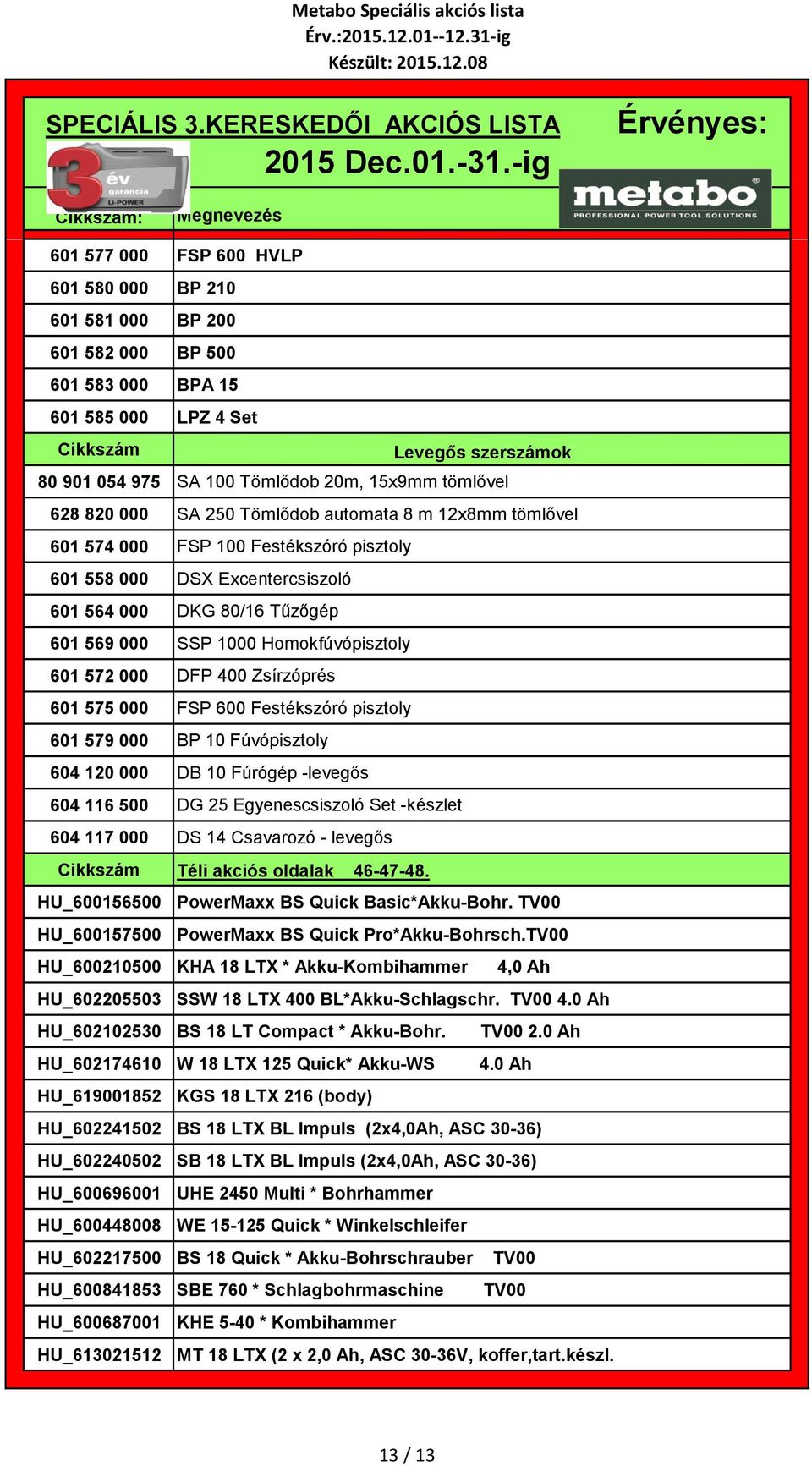 Metabo Speciális akciós lista
Érv.:2015.12.01--12.31-ig
Készült: 2015.12.08

SPECIÁLIS 3.KERESKEDŐI AKCIÓS LISTA

Érvényes:

2015 Dec.01.-31.-ig

3 év garancia Li-POWER

metabo PROFESSIONAL POWER TOOL SOLUTIONS

| Cikkszám: | Megnevezés |
|---|---|
| 601 577 000 | FSP 600 HVLP |
| 601 580 000 | BP 210 |
| 601 581 000 | BP 200 |
| 601 582 000 | BP 500 |
| 601 583 000 | BPA 15 |
| 601 585 000 | LPZ 4 Set |
| Cikkszám | Levegős szerszámok |
| 80 901 054 975 | SA 100 Tömlődob 20m, 15x9mm tömlővel |
| 628 820 000 | SA 250 Tömlődob automata 8 m 12x8mm tömlővel |
| 601 574 000 | FSP 100 Festékszóró pisztoly |
| 601 558 000 | DSX Excentercsiszoló |
| 601 564 000 | DKG 80/16 Tűzőgép |
| 601 569 000 | SSP 1000 Homokfúvópisztoly |
| 601 572 000 | DFP 400 Zsírzóprés |
| 601 575 000 | FSP 600 Festékszóró pisztoly |
| 601 579 000 | BP 10 Fúvópisztoly |
| 604 120 000 | DB 10 Fúrógép -levegős |
| 604 116 500 | DG 25 Egyenescsiszoló Set -készlet |
| 604 117 000 | DS 14 Csavarozó - levegős |
| Cikkszám | Téli akciós oldalak 46-47-48. |
| HU_600156500 | PowerMaxx BS Quick Basic*Akku-Bohr. TV00 |
| HU_600157500 | PowerMaxx BS Quick Pro*Akku-Bohrsch.TV00 |
| HU_600210500 | KHA 18 LTX * Akku-Kombihammer 4,0 Ah |
| HU_602205503 | SSW 18 LTX 400 BL*Akku-Schlagschr. TV00 4.0 Ah |
| HU_602102530 | BS 18 LT Compact * Akku-Bohr. TV00 2.0 Ah |
| HU_602174610 | W 18 LTX 125 Quick* Akku-WS 4.0 Ah |
| HU_619001852 | KGS 18 LTX 216 (body) |
| HU_602241502 | BS 18 LTX BL Impuls (2x4,0Ah, ASC 30-36) |
| HU_602240502 | SB 18 LTX BL Impuls (2x4,0Ah, ASC 30-36) |
| HU_600696001 | UHE 2450 Multi * Bohrhammer |
| HU_600448008 | WE 15-125 Quick * Winkelschleifer |
| HU_602217500 | BS 18 Quick * Akku-Bohrschrauber TV00 |
| HU_600841853 | SBE 760 * Schlagbohrmaschine TV00 |
| HU_600687001 | KHE 5-40 * Kombihammer |
| HU_613021512 | MT 18 LTX (2 x 2,0 Ah, ASC 30-36V, koffer,tart.készl. |

13 / 13